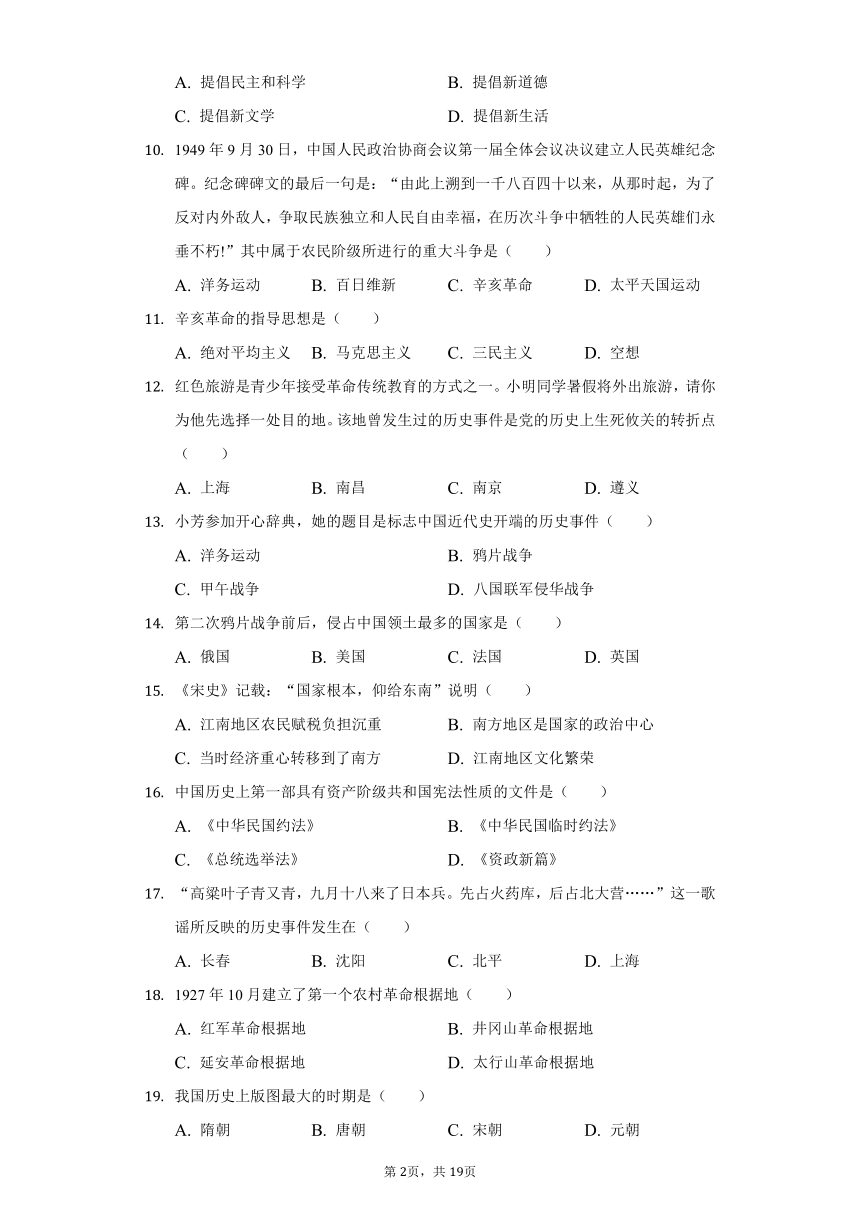 A. 提倡民主和科学　　　　　　　　B. 提倡新道德

C. 提倡新文学　　　　　　　　　　D. 提倡新生活

10. 1949 年 9 月 30 日，中国人民政治协商会议第一届全体会议决议建立人民英雄纪念碑。纪念碑碑文的最后一句是：“由此上溯到一千八百四十以来，从那时起，为了反对内外敌人，争取民族独立和人民自由幸福，在历次斗争中牺牲的人民英雄们永垂不朽!”其中属于农民阶级所进行的重大斗争是（　　）

A. 洋务运动　　B. 百日维新　　C. 辛亥革命　　D. 太平天国运动

11. 辛亥革命的指导思想是（　　）

A. 绝对平均主义　B. 马克思主义　C. 三民主义　D. 空想

12. 红色旅游是青少年接受革命传统教育的方式之一。小明同学暑假将外出旅游，请你为他先选择一处目的地。该地曾发生过的历史事件是党的历史上生死攸关的转折点（　　）

A. 上海　　B. 南昌　　C. 南京　　D. 遵义

13. 小芳参加开心辞典，她的题目是标志中国近代史开端的历史事件（　　）

A. 洋务运动　　　　　　　　B. 鸦片战争

C. 甲午战争　　　　　　　　D. 八国联军侵华战争

14. 第二次鸦片战争前后，侵占中国领土最多的国家是（　　）

A. 俄国　　B. 美国　　C. 法国　　D. 英国

15. 《宋史》记载：“国家根本，仰给东南”说明（　　）

A. 江南地区农民赋税负担沉重　　B. 南方地区是国家的政治中心

C. 当时经济重心转移到了南方　　D. 江南地区文化繁荣

16. 中国历史上第一部具有资产阶级共和国宪法性质的文件是（　　）

A. 《中华民国约法》　　　　B. 《中华民国临时约法》

C. 《总统选举法》　　　　　D. 《资政新篇》

17. “高粱叶子青又青，九月十八来了日本兵。先占火药库，后占北大营……”这一歌谣所反映的历史事件发生在（　　）

A. 长春　　B. 沈阳　　C. 北平　　D. 上海

18. 1927 年 10 月建立了第一个农村革命根据地（　　）

A. 红军革命根据地　　　　　B. 井冈山革命根据地

C. 延安革命根据地　　　　　D. 太行山革命根据地

19. 我国历史上版图最大的时期是（　　）

A. 隋朝　　B. 唐朝　　C. 宋朝　　D. 元朝

第 2页，共 19页